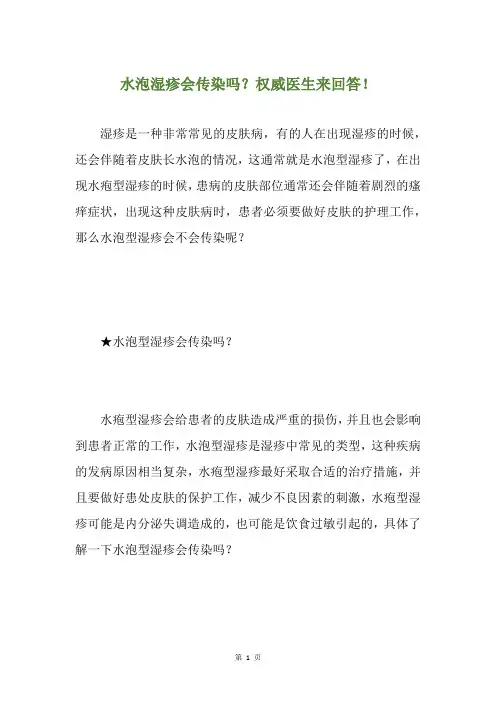 水泡湿疹会传染吗？权威医生来回答！

湿疹是一种非常常见的皮肤病，有的人在出现湿疹的时候，还会伴随着皮肤长水泡的情况，这通常就是水泡型湿疹了，在出现水疱型湿疹的时候，患病的皮肤部位通常还会伴随着剧烈的瘙痒症状，出现这种皮肤病时，患者必须要做好皮肤的护理工作，那么水泡型湿疹会不会传染呢？

★水泡型湿疹会传染吗？

水疱型湿疹会给患者的皮肤造成严重的损伤，并且也会影响到患者正常的工作，水泡型湿疹是湿疹中常见的类型，这种疾病的发病原因相当复杂，水疱型湿疹最好采取合适的治疗措施，并且要做好患处皮肤的保护工作，减少不良因素的刺激，水疱型湿疹可能是内分泌失调造成的，也可能是饮食过敏引起的，具体了解一下水泡型湿疹会传染吗？

第 1 页